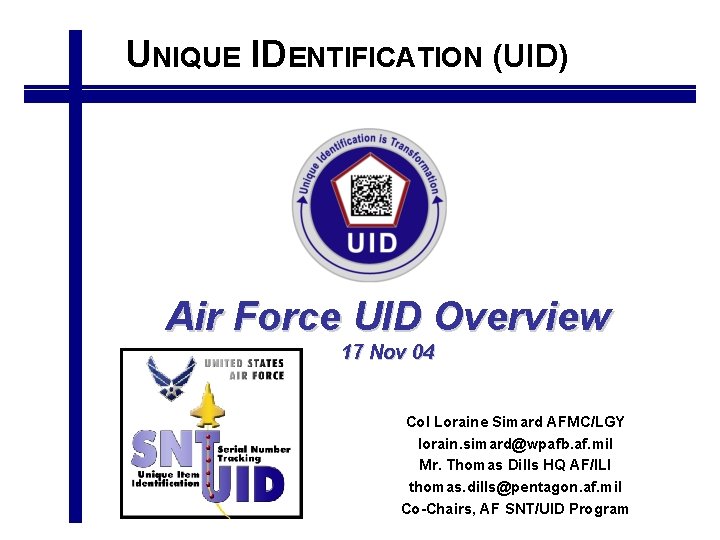 UNIQUE IDENTIFICATION (UID)

Unique Identification is Transformation

UID

Air Force UID Overview

17 Nov 04

UNITED STATES AIR FORCE

SNT Serial Number Tracking

Unique Item Identification UID

Col Loraine Simard AFMC/LGY
lorain.simard@wpafb.af.mil
Mr. Thomas Dills HQ AF/ILI
thomas.dills@pentagon.af.mil
Co-Chairs, AF SNT/UID Program